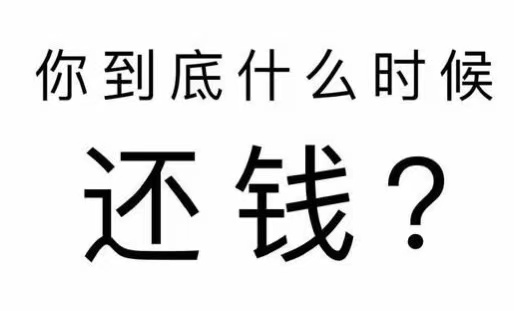 你到底什么时候

还钱？